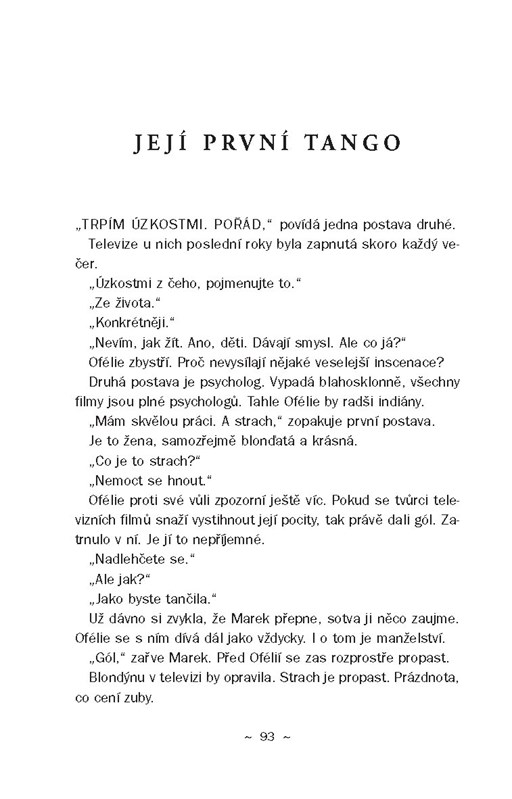 JEJÍ PRVNÍ TANGO

„TRPÍM ÚZKOSTMI. POŘÁD," povídá jedna postava druhé.

Televize u nich poslední roky byla zapnutá skoro každý večer.

„Úzkostmi z čeho, pojmenujte to."

„Ze života."

„Konkrétněji."

„Nevím, jak žít. Ano, děti. Dávají smysl. Ale co já?"

Ofélie zbystří. Proč nevysílají nějaké veselejší inscenace?

Druhá postava je psycholog. Vypadá blahosklonně, všechny filmy jsou plné psychologů. Tahle Ofélie by radši indiány.

„Mám skvělou práci. A strach," zopakuje první postava.

Je to žena, samozřejmě blonďatá a krásná.

„Co je to strach?"

„Nemoct se hnout."

Ofélie proti své vůli zpozorní ještě víc. Pokud se tvůrci televizních filmů snaží vystihnout její pocity, tak právě dali gól. Zatrnulo v ní. Je jí to nepříjemné.

„Nadlehčete se."

„Ale jak?"

„Jako byste tančila."

Už dávno si zvykla, že Marek přepne, sotva ji něco zaujme. Ofélie se s ním dívá dál jako vždycky. I o tom je manželství.

„Gól," zařve Marek. Před Ofélií se zas rozprostře propast.

Blondýnu v televizi by opravila. Strach je propast. Prázdnota, co cení zuby.

~ 93 ~